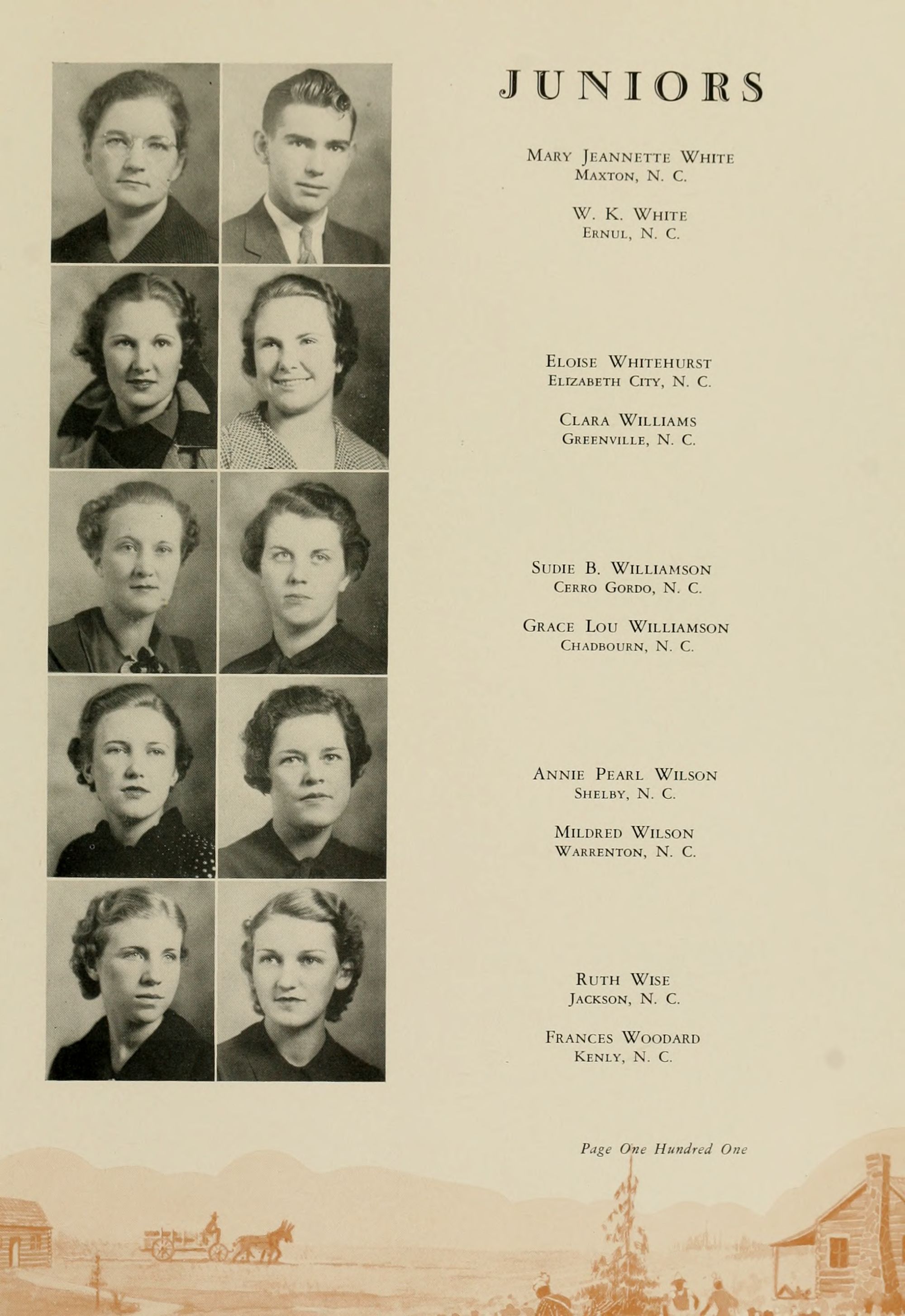 JUNIORS

Mary Jeannette White
Maxton, N. C.

W. K. White
Ernul, N. C.

Eloise Whitehurst
Elizabeth City, N. C.

Clara Williams
Greenville, N. C.

Sudie B. Williamson
Cerro Gordo, N. C.

Grace Lou Williamson
Chadbourn, N. C.

Annie Pearl Wilson
Shelby, N. C.

Mildred Wilson
Warrenton, N. C.

Ruth Wise
Jackson, N. C.

Frances Woodard
Kenly, N. C.

Page One Hundred One